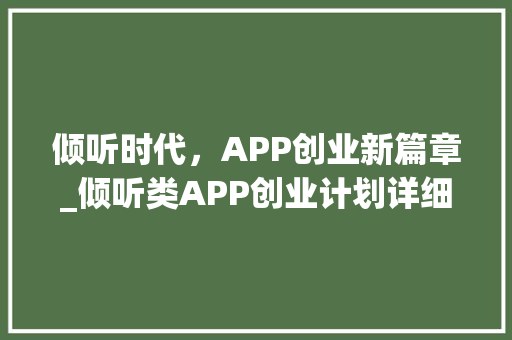 倾听时代，APP创业新篇章_倾听类APP创业计划详细